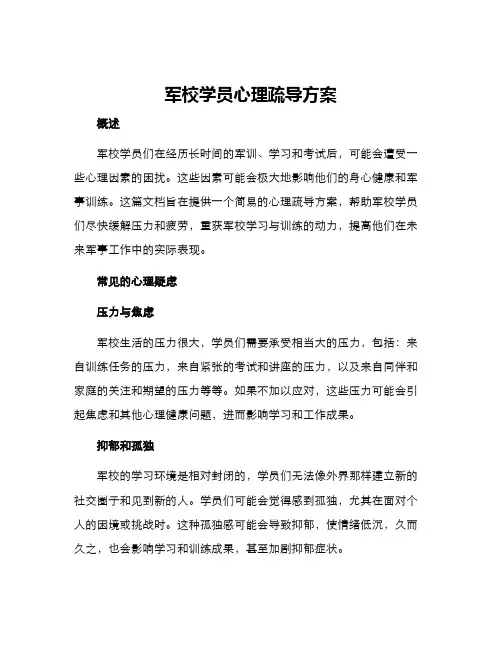 军校学员心理疏导方案

概述

军校学员们在经历长时间的军训、学习和考试后，可能会遭受一些心理因素的困扰。这些因素可能会极大地影响他们的身心健康和军事训练。这篇文档旨在提供一个简易的心理疏导方案，帮助军校学员们尽快缓解压力和疲劳，重获军校学习与训练的动力，提高他们在未来军事工作中的实际表现。

常见的心理疑虑

压力与焦虑

军校生活的压力很大，学员们需要承受相当大的压力，包括：来自训练任务的压力，来自紧张的考试和讲座的压力，以及来自同伴和家庭的关注和期望的压力等等。如果不加以应对，这些压力可能会引起焦虑和其他心理健康问题，进而影响学习和工作成果。

抑郁和孤独

军校的学习环境是相对封闭的，学员们无法像外界那样建立新的社交圈子和见到新的人。学员们可能会觉得感到孤独，尤其在面对个人的困境或挑战时。这种孤独感可能会导致抑郁，使情绪低沉，久而久之，也会影响学习和训练成果，甚至加剧抑郁症状。